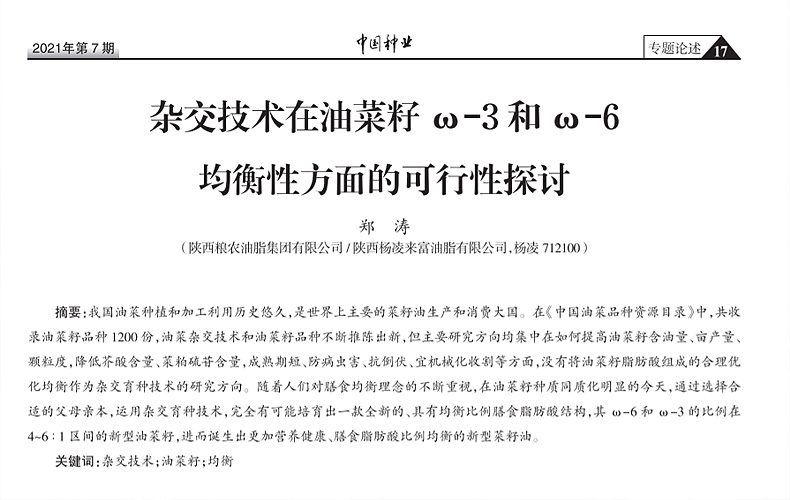 2021年第7期

中国种业

专题论述 17

杂交技术在油菜籽 ω-3 和 ω-6 均衡性方面的可行性探讨

郑 涛

（陕西粮农油脂集团有限公司 / 陕西杨凌来富油脂有限公司，杨凌 712100）

摘要：我国油菜种植和加工利用历史悠久，是世界上主要的菜籽油生产和消费大国。在《中国油菜品种资源目录》中，共收录油菜籽品种 1200 份，油菜杂交技术和油菜籽品种不断推陈出新，但主要研究方向均集中在如何提高油菜籽含油量、亩产量、颗粒度，降低芥酸含量、菜粕硫苷含量，成熟期短、防病虫害、抗倒伏、宜机械化收割等方面，没有将油菜籽脂肪酸组成的合理优化均衡作为杂交育种技术的研究方向。随着人们对膳食均衡理念的不断重视，在油菜籽种质同质化明显的今天，通过选择合适的父母亲本，运用杂交育种技术，完全有可能培育出一款全新的、具有均衡比例膳食脂肪酸结构，其 ω-6 和 ω-3 的比例在 4~6∶1 区间的新型油菜籽，进而诞生出更加营养健康、膳食脂肪酸比例均衡的新型菜籽油。

关键词：杂交技术；油菜籽；均衡